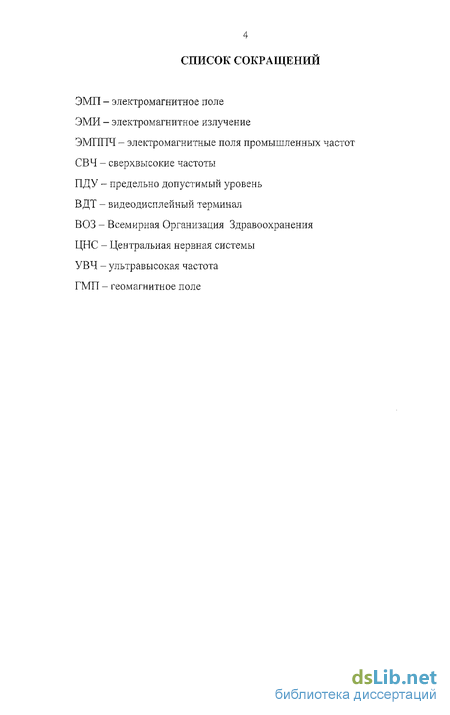 4

СПИСОК СОКРАЩЕНИЙ

ЭМП – электромагнитное поле

ЭМИ – электромагнитное излучение

ЭМППЧ – электромагнитные поля промышленных частот

СВЧ – сверхвысокие частоты

ПДУ – предельно допустимый уровень

ВДТ – видеодисплейный терминал

ВОЗ – Всемирная Организация Здравоохранения

ЦНС – Центральная нервная системы

УВЧ – ультравысокая частота

ГМП – геомагнитное поле

dsLib.net
библиотека диссертаций